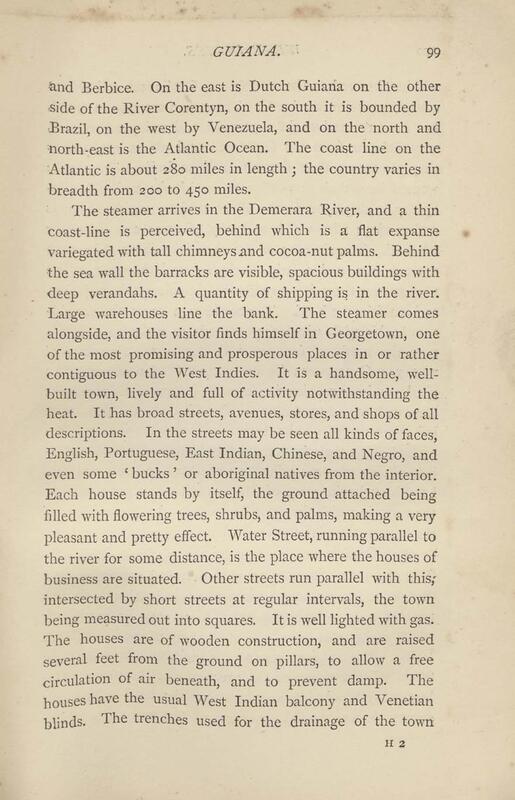 GUIANA. 99

and Berbice. On the east is Dutch Guiana on the other side of the River Corentyn, on the south it is bounded by Brazil, on the west by Venezuela, and on the north and north-east is the Atlantic Ocean. The coast line on the Atlantic is about 280 miles in length; the country varies in breadth from 200 to 450 miles.

The steamer arrives in the Demerara River, and a thin coast-line is perceived, behind which is a flat expanse variegated with tall chimneys and cocoa-nut palms. Behind the sea wall the barracks are visible, spacious buildings with deep verandahs. A quantity of shipping is in the river. Large warehouses line the bank. The steamer comes alongside, and the visitor finds himself in Georgetown, one of the most promising and prosperous places in or rather contiguous to the West Indies. It is a handsome, well-built town, lively and full of activity notwithstanding the heat. It has broad streets, avenues, stores, and shops of all descriptions. In the streets may be seen all kinds of faces, English, Portuguese, East Indian, Chinese, and Negro, and even some 'bucks' or aboriginal natives from the interior. Each house stands by itself, the ground attached being filled with flowering trees, shrubs, and palms, making a very pleasant and pretty effect. Water Street, running parallel to the river for some distance, is the place where the houses of business are situated. Other streets run parallel with this, intersected by short streets at regular intervals, the town being measured out into squares. It is well lighted with gas. The houses are of wooden construction, and are raised several feet from the ground on pillars, to allow a free circulation of air beneath, and to prevent damp. The houses have the usual West Indian balcony and Venetian blinds. The trenches used for the drainage of the town

H 2